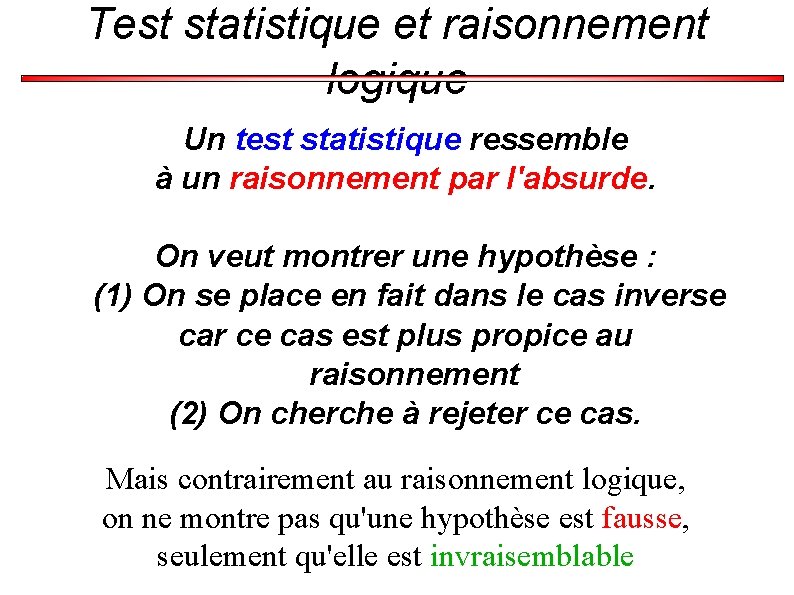 Test statistique et raisonnement logique

Un test statistique ressemble à un raisonnement par l'absurde.

On veut montrer une hypothèse :
(1) On se place en fait dans le cas inverse car ce cas est plus propice au raisonnement
(2) On cherche à rejeter ce cas.

Mais contrairement au raisonnement logique, on ne montre pas qu'une hypothèse est fausse, seulement qu'elle est invraisemblable